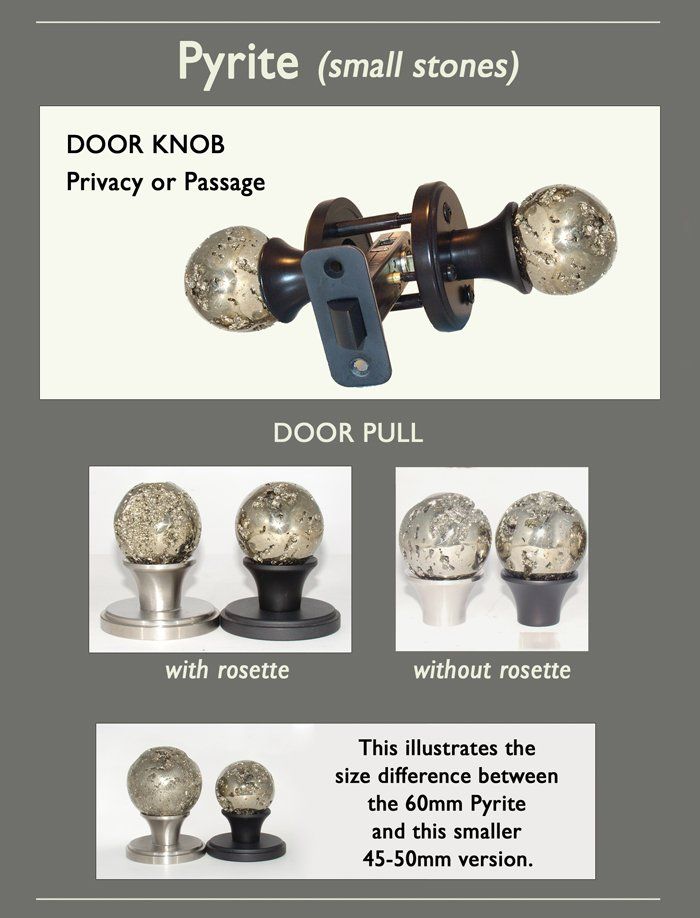 Pyrite (small stones)

DOOR KNOB
Privacy or Passage

DOOR PULL

with rosette

without rosette

This illustrates the size difference between the 60mm Pyrite and this smaller 45-50mm version.